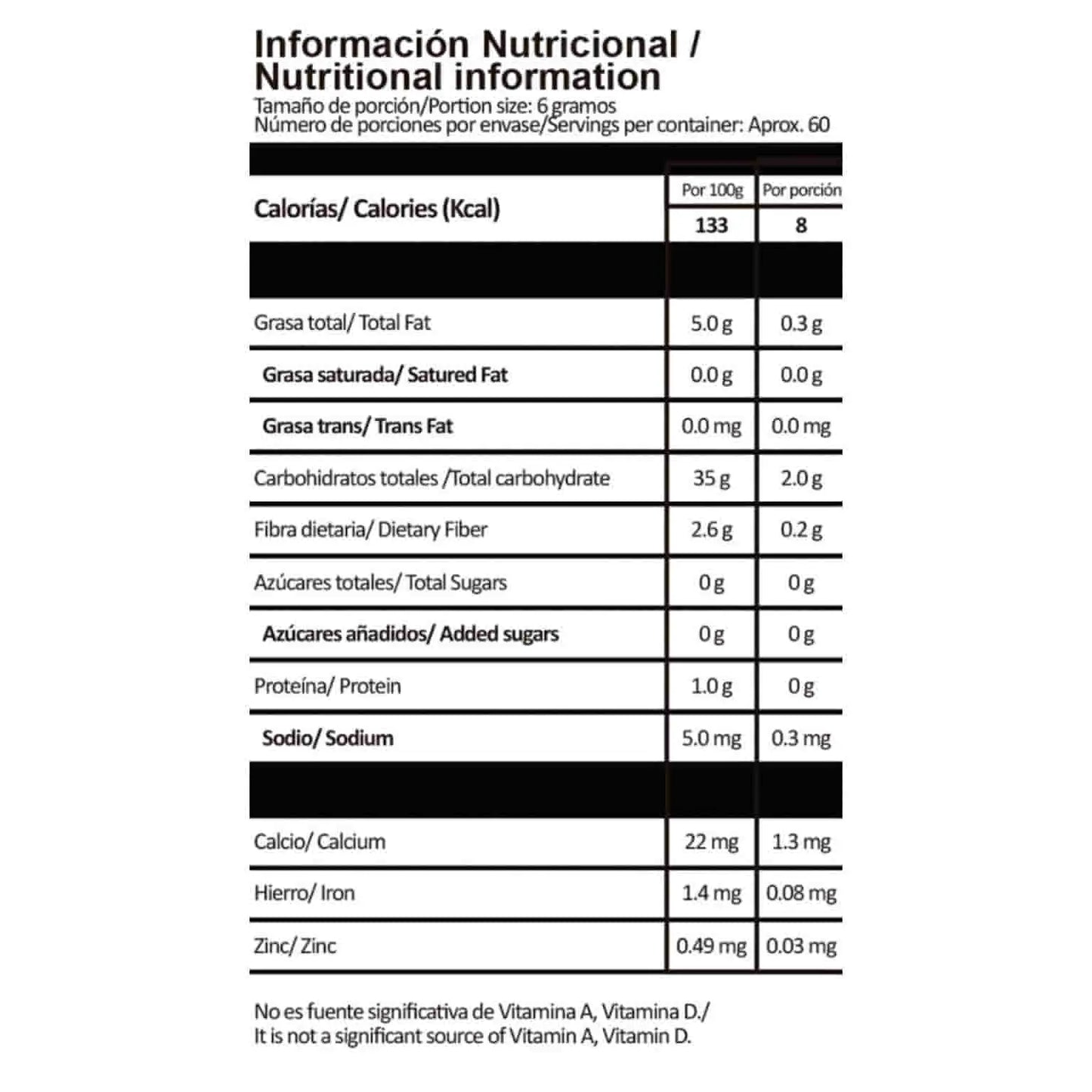 Información Nutricional / Nutritional information
Tamaño de porción/Portion size: 6 gramos
Número de porciones por envase/Servings per container: Aprox. 60

| | Por 100g | Por porción |
|---|---|---|
| Calorías/ Calories (Kcal) | 133 | 8 |
| Grasa total/ Total Fat | 5.0 g | 0.3 g |
| Grasa saturada/ Satured Fat | 0.0 g | 0.0 g |
| Grasa trans/ Trans Fat | 0.0 mg | 0.0 mg |
| Carbohidratos totales /Total carbohydrate | 35 g | 2.0 g |
| Fibra dietaria/ Dietary Fiber | 2.6 g | 0.2 g |
| Azúcares totales/ Total Sugars | 0 g | 0 g |
| Azúcares añadidos/ Added sugars | 0 g | 0 g |
| Proteína/ Protein | 1.0 g | 0 g |
| Sodio/ Sodium | 5.0 mg | 0.3 mg |
| Calcio/ Calcium | 22 mg | 1.3 mg |
| Hierro/ Iron | 1.4 mg | 0.08 mg |
| Zinc/ Zinc | 0.49 mg | 0.03 mg |

No es fuente significativa de Vitamina A, Vitamina D./
It is not a significant source of Vitamin A, Vitamin D.